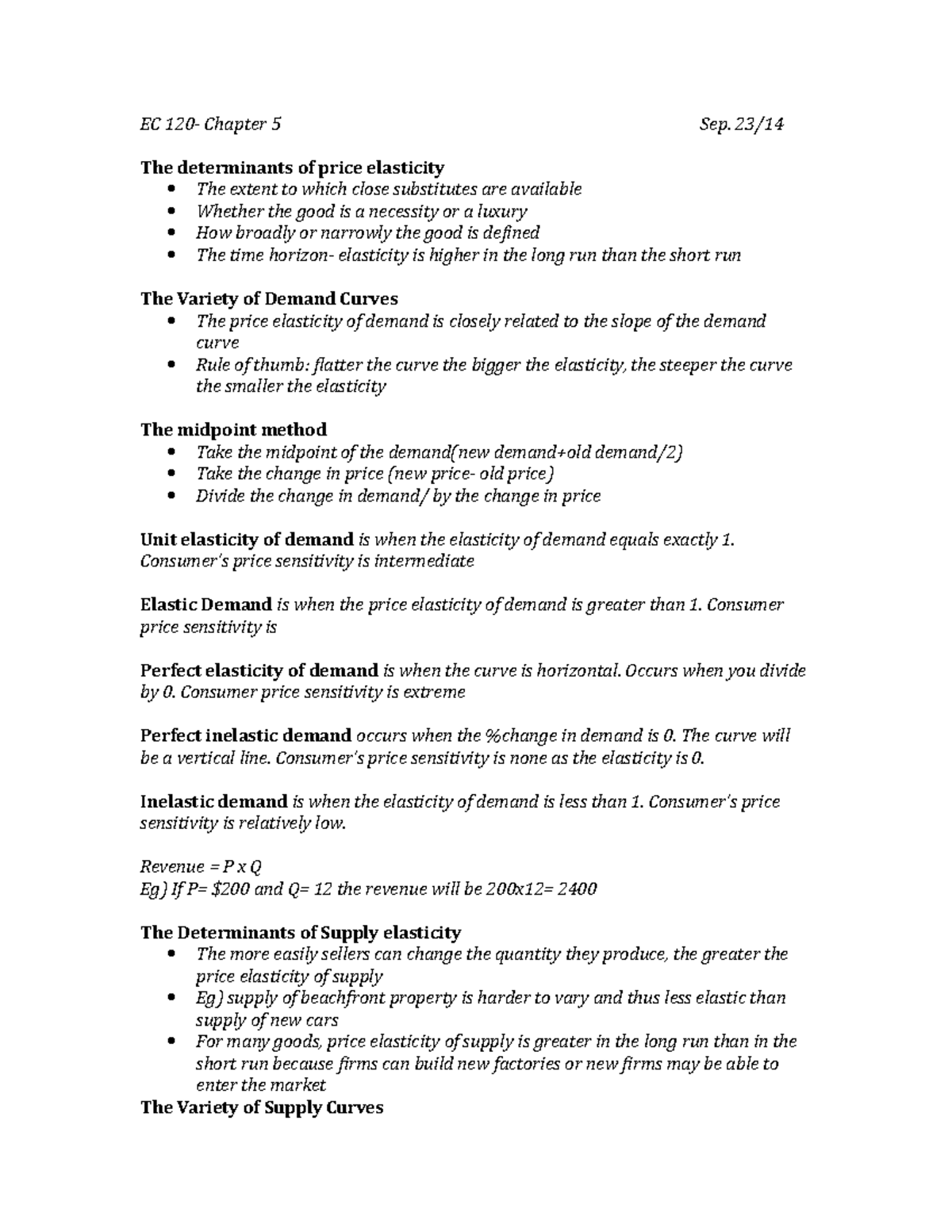 EC 120- Chapter 5 Sep. 23/14

The determinants of price elasticity
• The extent to which close substitutes are available
• Whether the good is a necessity or a luxury
• How broadly or narrowly the good is defined
• The time horizon- elasticity is higher in the long run than the short run

The Variety of Demand Curves
• The price elasticity of demand is closely related to the slope of the demand curve
• Rule of thumb: flatter the curve the bigger the elasticity, the steeper the curve the smaller the elasticity

The midpoint method
• Take the midpoint of the demand(new demand+old demand/2)
• Take the change in price (new price- old price)
• Divide the change in demand/ by the change in price

Unit elasticity of demand is when the elasticity of demand equals exactly 1. Consumer's price sensitivity is intermediate

Elastic Demand is when the price elasticity of demand is greater than 1. Consumer price sensitivity is

Perfect elasticity of demand is when the curve is horizontal. Occurs when you divide by 0. Consumer price sensitivity is extreme

Perfect inelastic demand occurs when the %change in demand is 0. The curve will be a vertical line. Consumer's price sensitivity is none as the elasticity is 0.

Inelastic demand is when the elasticity of demand is less than 1. Consumer's price sensitivity is relatively low.

Revenue = P x Q
Eg) If P= $200 and Q= 12 the revenue will be 200x12= 2400

The Determinants of Supply elasticity
• The more easily sellers can change the quantity they produce, the greater the price elasticity of supply
• Eg) supply of beachfront property is harder to vary and thus less elastic than supply of new cars
• For many goods, price elasticity of supply is greater in the long run than in the short run because firms can build new factories or new firms may be able to enter the market

The Variety of Supply Curves